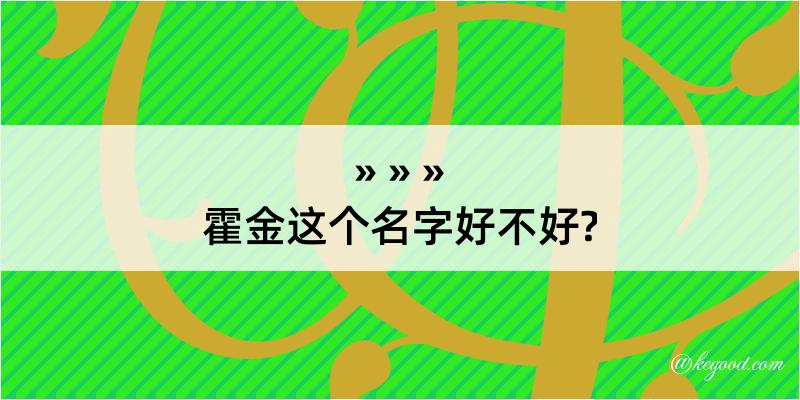 » » »
霍金这个名字好不好?

@kegood.com